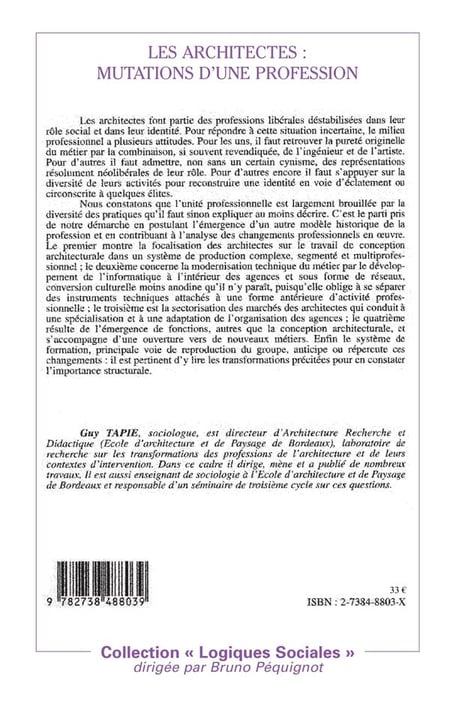 LES ARCHITECTES :
MUTATIONS D'UNE PROFESSION

Les architectes font partie des professions libérales déstabilisées dans leur rôle social et dans leur identité. Pour répondre à cette situation incertaine, le milieu professionnel a plusieurs attitudes. Pour les uns, il faut retrouver la pureté originelle du métier par la combinaison, si souvent revendiquée, de l'ingénieur et de l'artiste. Pour d'autres il faut admettre, non sans un certain cynisme, des représentations résolument néolibérales de leur rôle. Pour d'autres encore il faut s'appuyer sur la diversité de leurs activités pour reconstruire une identité en voie d'éclatement ou circonscrite à quelques élites.

Nous constatons que l'unité professionnelle est largement brouillée par la diversité des pratiques qu'il faut sinon expliquer au moins décrire. C'est le parti pris de notre démarche en postulant l'émergence d'un autre modèle historique de la profession et en contribuant à l'analyse des changements professionnels en œuvre. Le premier montre la focalisation des architectes sur le travail de conception architecturale dans un système de production complexe, segmenté et multiprofessionnel ; le deuxième concerne la modernisation technique du métier par le développement de l'informatique à l'intérieur des agences et sous forme de réseaux, conversion culturelle moins anodine qu'il n'y paraît, puisqu'elle oblige à se séparer des instruments techniques attachés à une forme antérieure d'activité professionnelle ; le troisième est la sectorisation des marchés des architectes qui conduit à une spécialisation et à une adaptation de l'organisation des agences ; le quatrième résulte de l'émergence de fonctions, autres que la conception architecturale, et s'accompagne d'une ouverture vers de nouveaux métiers. Enfin le système de formation, principale voie de reproduction du groupe, anticipe ou répercute ces changements : il est pertinent d'y lire les transformations précitées pour en constater l'importance structurale.

Guy TAPIE, sociologue, est directeur d'Architecture Recherche et Didactique (Ecole d'architecture et de Paysage de Bordeaux), laboratoire de recherche sur les transformations des professions de l'architecture et de leurs contextes d'intervention. Dans ce cadre il dirige, mène et a publié de nombreux travaux. Il est aussi enseignant de sociologie à l'Ecole d'architecture et de Paysage de Bordeaux et responsable d'un séminaire de troisième cycle sur ces questions.

9 782738 488039

33 €
ISBN : 2-7384-8803-X

Collection « Logiques Sociales »
dirigée par Bruno Péquignot